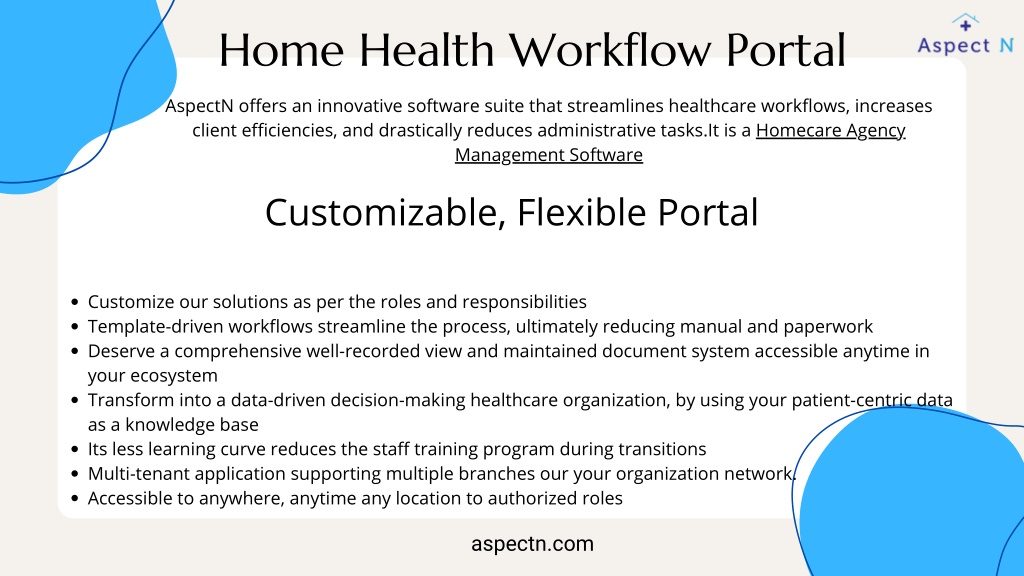 Home Health Workflow Portal

Aspect N

AspectN offers an innovative software suite that streamlines healthcare workflows, increases client efficiencies, and drastically reduces administrative tasks.It is a Homecare Agency Management Software

Customizable, Flexible Portal

- Customize our solutions as per the roles and responsibilities
- Template-driven workflows streamline the process, ultimately reducing manual and paperwork
- Deserve a comprehensive well-recorded view and maintained document system accessible anytime in your ecosystem
- Transform into a data-driven decision-making healthcare organization, by using your patient-centric data as a knowledge base
- Its less learning curve reduces the staff training program during transitions
- Multi-tenant application supporting multiple branches our your organization network.
- Accessible to anywhere, anytime any location to authorized roles

aspectn.com